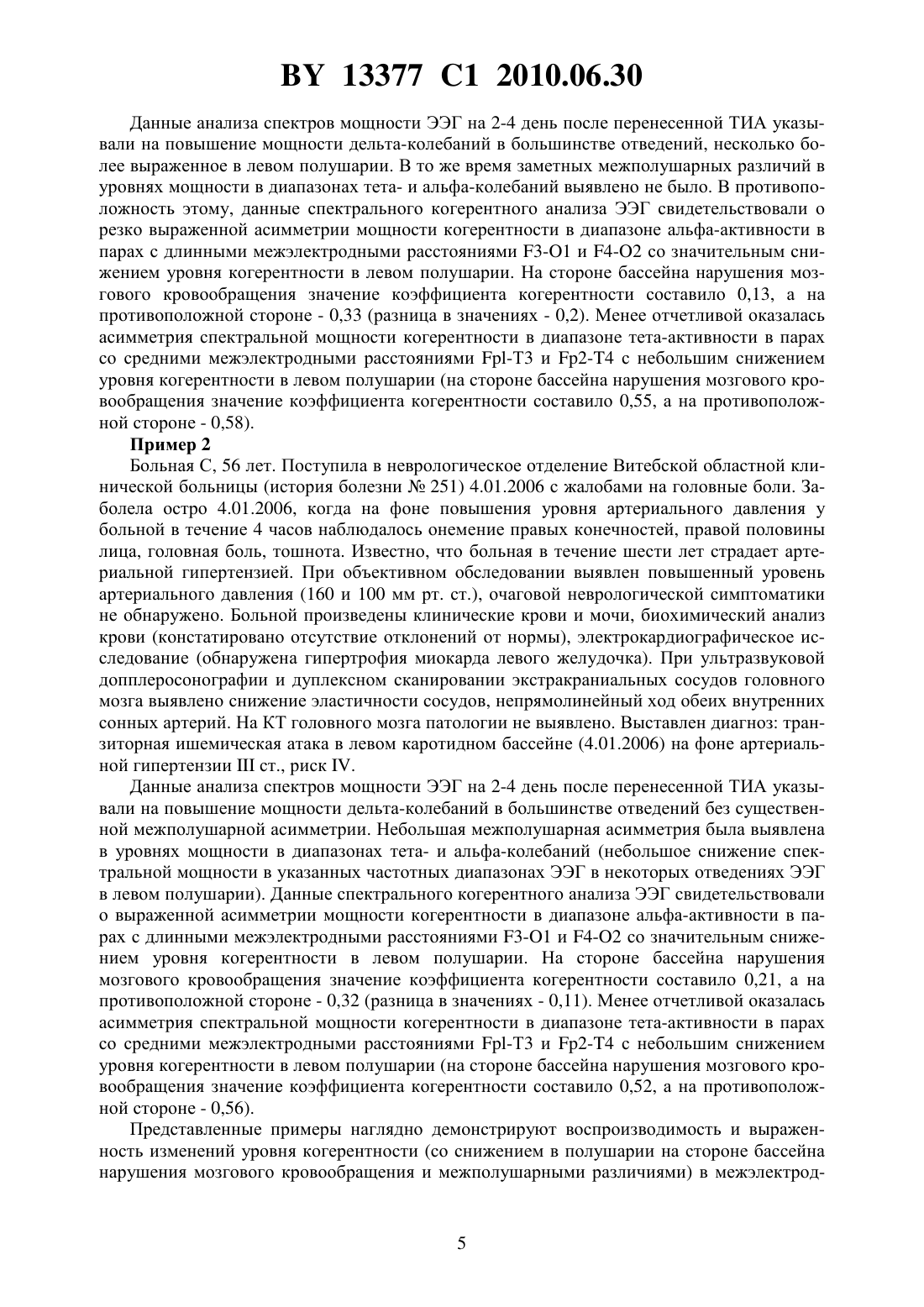 BY 13377 C1 2010.06.30

Данные анализа спектров мощности ЭЭГ на 2-4 день после перенесенной ТИА указывали на повышение мощности дельта-колебаний в большинстве отведений, несколько более выраженное в левом полушарии. В то же время заметных межполушарных различий в уровнях мощности в диапазонах тета- и альфа-колебаний выявлено не было. В противоположность этому, данные спектрального когерентного анализа ЭЭГ свидетельствовали о резко выраженной асимметрии мощности когерентности в диапазоне альфа-активности в парах с длинными межэлектродными расстояниями F3-O1 и F4-O2 со значительным снижением уровня когерентности в левом полушарии. На стороне бассейна нарушения мозгового кровообращения значение коэффициента когерентности составило 0,13, а на противоположной стороне - 0,33 (разница в значениях - 0,2). Менее отчетливой оказалась асимметрия спектральной мощности когерентности в диапазоне тета-активности в парах со средними межэлектродными расстояниями Fpl-T3 и Fp2-T4 с небольшим снижением уровня когерентности в левом полушарии (на стороне бассейна нарушения мозгового кровообращения значение коэффициента когерентности составило 0,55, а на противоположной стороне - 0,58).

Пример 2

Больная С, 56 лет. Поступила в неврологическое отделение Витебской областной клинической больницы (история болезни № 251) 4.01.2006 с жалобами на головные боли. Заболела остро 4.01.2006, когда на фоне повышения уровня артериального давления у больной в течение 4 часов наблюдалось онемение правых конечностей, правой половины лица, головная боль, тошнота. Известно, что больная в течение шести лет страдает артериальной гипертензией. При объективном обследовании выявлен повышенный уровень артериального давления (160 и 100 мм рт. ст.), очаговой неврологической симптоматики не обнаружено. Больной произведены клинические крови и мочи, биохимический анализ крови (констатировано отсутствие отклонений от нормы), электрокардиографическое исследование (обнаружена гипертрофия миокарда левого желудочка). При ультразвуковой допплеросонографии и дуплексном сканировании экстракраниальных сосудов головного мозга выявлено снижение эластичности сосудов, непрямолинейный ход обеих внутренних сонных артерий. На КТ головного мозга патологии не выявлено. Выставлен диагноз: транзиторная ишемическая атака в левом каротидном бассейне (4.01.2006) на фоне артериальной гипертензии III ст., риск IV.

Данные анализа спектров мощности ЭЭГ на 2-4 день после перенесенной ТИА указывали на повышение мощности дельта-колебаний в большинстве отведений без существенной межполушарной асимметрии. Небольшая межполушарная асимметрия была выявлена в уровнях мощности в диапазонах тета- и альфа-колебаний (небольшое снижение спектральной мощности в указанных частотных диапазонах ЭЭГ в некоторых отведениях ЭЭГ в левом полушарии). Данные спектрального когерентного анализа ЭЭГ свидетельствовали о выраженной асимметрии мощности когерентности в диапазоне альфа-активности в парах с длинными межэлектродными расстояниями F3-O1 и F4-O2 со значительным снижением уровня когерентности в левом полушарии. На стороне бассейна нарушения мозгового кровообращения значение коэффициента когерентности составило 0,21, а на противоположной стороне - 0,32 (разница в значениях - 0,11). Менее отчетливой оказалась асимметрия спектральной мощности когерентности в диапазоне тета-активности в парах со средними межэлектродными расстояниями Fpl-T3 и Fp2-T4 с небольшим снижением уровня когерентности в левом полушарии (на стороне бассейна нарушения мозгового кровообращения значение коэффициента когерентности составило 0,52, а на противоположной стороне - 0,56).

Представленные примеры наглядно демонстрируют воспроизводимость и выраженность изменений уровня когерентности (со снижением в полушарии на стороне бассейна нарушения мозгового кровообращения и межполушарными различиями) в межэлектрод-

5